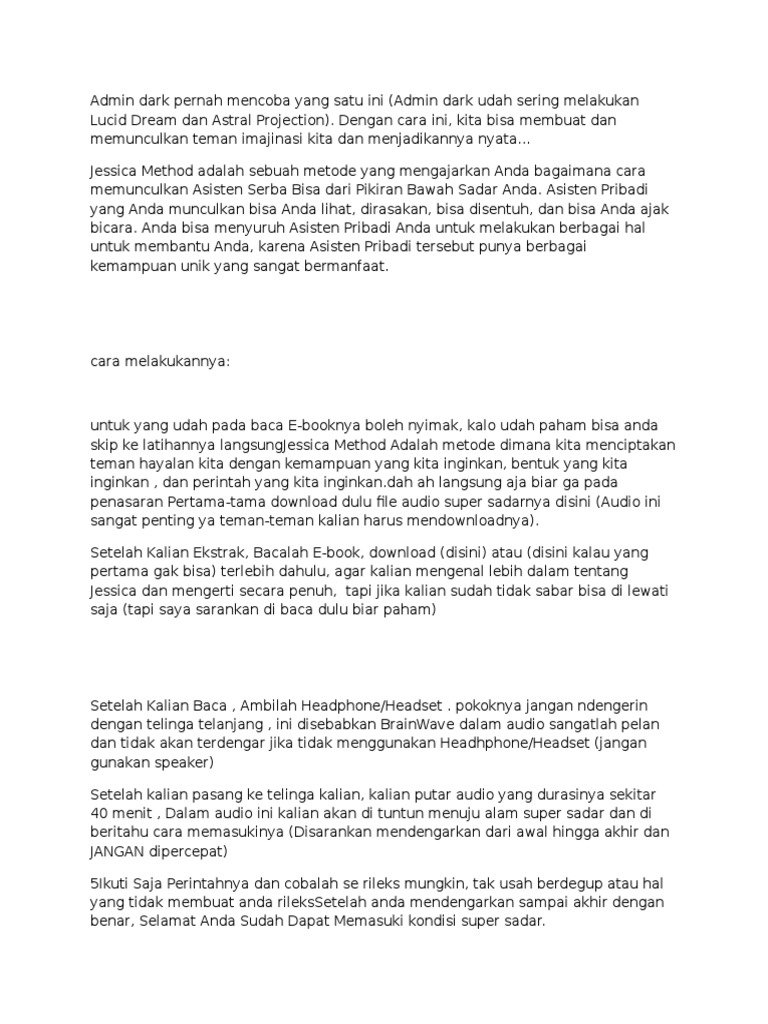 Admin dark pernah mencoba yang satu ini (Admin dark udah sering melakukan Lucid Dream dan Astral Projection). Dengan cara ini, kita bisa membuat dan memunculkan teman imajinasi kita dan menjadikannya nyata...

Jessica Method adalah sebuah metode yang mengajarkan Anda bagaimana cara memunculkan Asisten Serba Bisa dari Pikiran Bawah Sadar Anda. Asisten Pribadi yang Anda munculkan bisa Anda lihat, dirasakan, bisa disentuh, dan bisa Anda ajak bicara. Anda bisa menyuruh Asisten Pribadi Anda untuk melakukan berbagai hal untuk membantu Anda, karena Asisten Pribadi tersebut punya berbagai kemampuan unik yang sangat bermanfaat.

cara melakukannya:

untuk yang udah pada baca E-booknya boleh nyimak, kalo udah paham bisa anda skip ke latihannya langsungJessica Method Adalah metode dimana kita menciptakan teman hayalan kita dengan kemampuan yang kita inginkan, bentuk yang kita inginkan , dan perintah yang kita inginkan.dah ah langsung aja biar ga pada penasaran Pertama-tama download dulu file audio super sadarnya disini (Audio ini sangat penting ya teman-teman kalian harus mendownloadnya).

Setelah Kalian Ekstrak, Bacalah E-book, download (disini) atau (disini kalau yang pertama gak bisa) terlebih dahulu, agar kalian mengenal lebih dalam tentang Jessica dan mengerti secara penuh, tapi jika kalian sudah tidak sabar bisa di lewati saja (tapi saya sarankan di baca dulu biar paham)

Setelah Kalian Baca , Ambilah Headphone/Headset . pokoknya jangan ndengerin dengan telinga telanjang , ini disebabkan BrainWave dalam audio sangatlah pelan dan tidak akan terdengar jika tidak menggunakan Headhphone/Headset (jangan gunakan speaker)

Setelah kalian pasang ke telinga kalian, kalian putar audio yang durasinya sekitar 40 menit , Dalam audio ini kalian akan di tuntun menuju alam super sadar dan di beritahu cara memasukinya (Disarankan mendengarkan dari awal hingga akhir dan JANGAN dipercepat)

5Ikuti Saja Perintahnya dan cobalah se rileks mungkin, tak usah berdegup atau hal yang tidak membuat anda rileksSetelah anda mendengarkan sampai akhir dengan benar, Selamat Anda Sudah Dapat Memasuki kondisi super sadar.